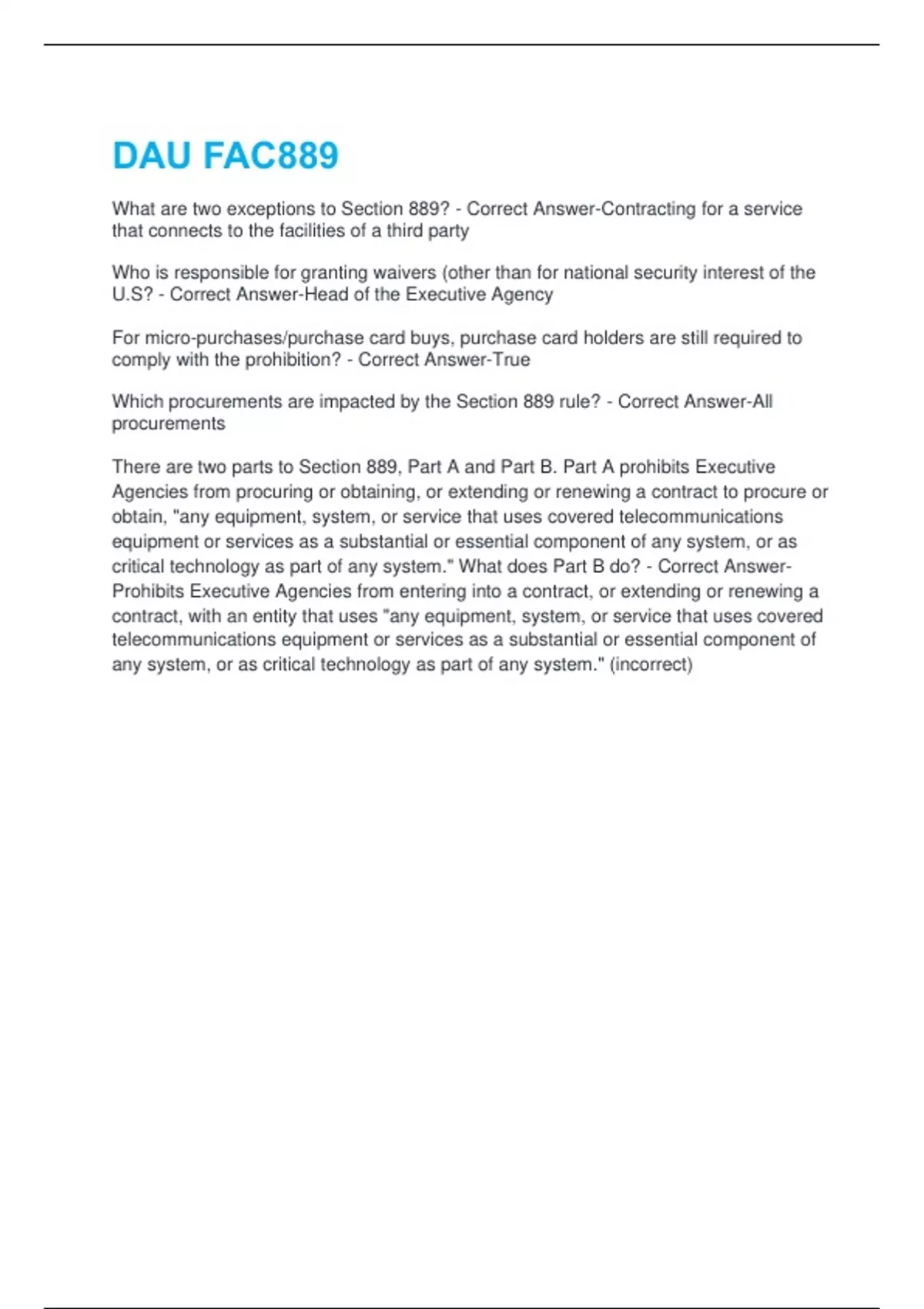 DAU FAC889

What are two exceptions to Section 889? - Correct Answer-Contracting for a service that connects to the facilities of a third party

Who is responsible for granting waivers (other than for national security interest of the U.S? - Correct Answer-Head of the Executive Agency

For micro-purchases/purchase card buys, purchase card holders are still required to comply with the prohibition? - Correct Answer-True

Which procurements are impacted by the Section 889 rule? - Correct Answer-All procurements

There are two parts to Section 889, Part A and Part B. Part A prohibits Executive Agencies from procuring or obtaining, or extending or renewing a contract to procure or obtain, "any equipment, system, or service that uses covered telecommunications equipment or services as a substantial or essential component of any system, or as critical technology as part of any system." What does Part B do? - Correct Answer-Prohibits Executive Agencies from entering into a contract, or extending or renewing a contract, with an entity that uses "any equipment, system, or service that uses covered telecommunications equipment or services as a substantial or essential component of any system, or as critical technology as part of any system." (incorrect)